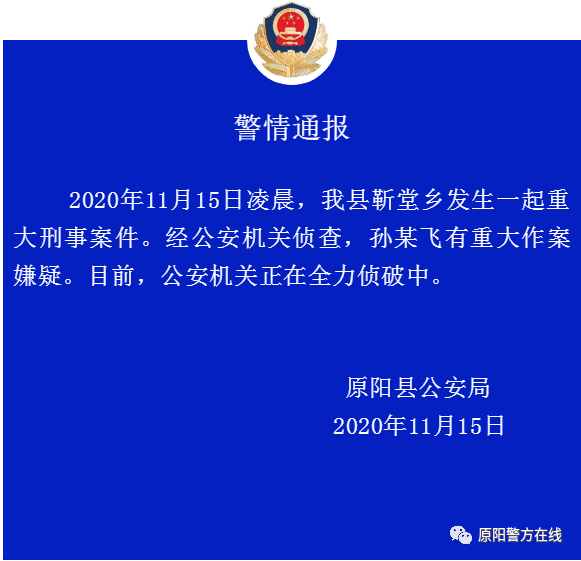 警情通报

2020年11月15日凌晨，我县靳堂乡发生一起重大刑事案件。经公安机关侦查，孙某飞有重大作案嫌疑。目前，公安机关正在全力侦破中。

原阳县公安局
2020年11月15日

原阳警方在线